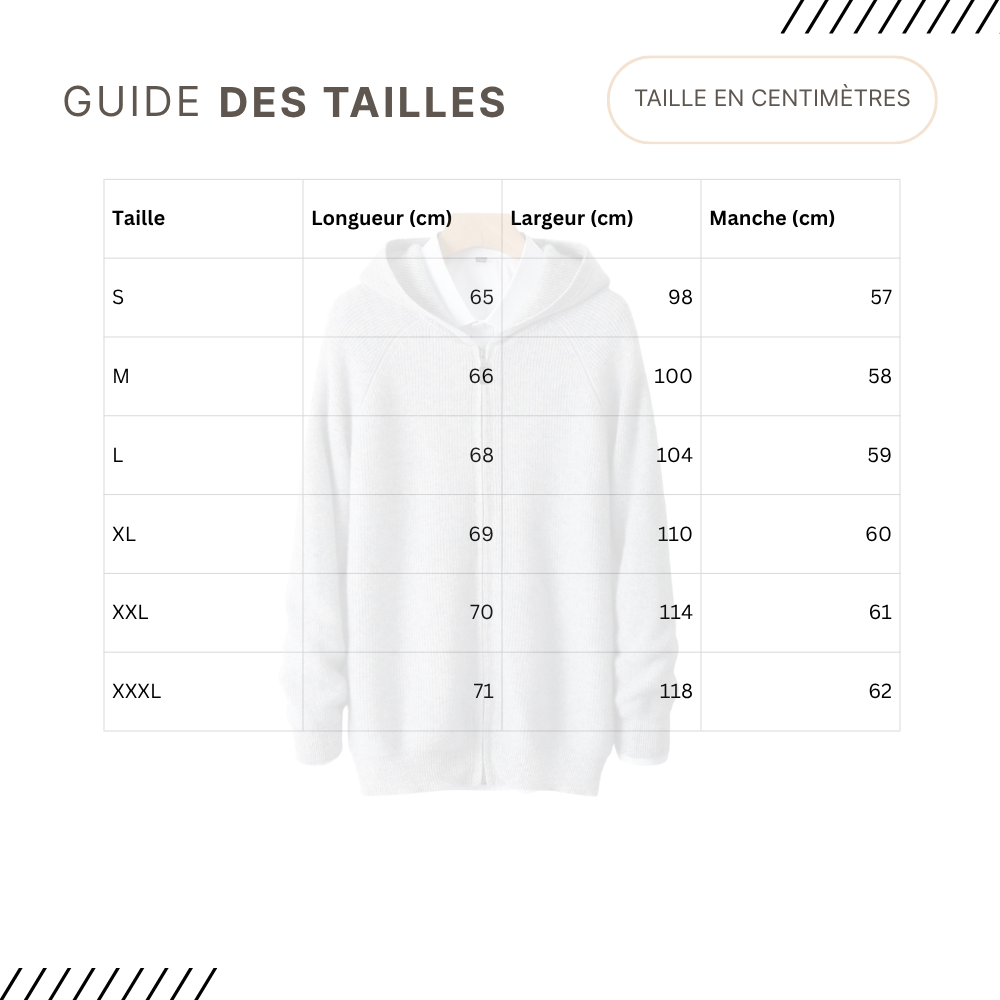 GUIDE DES TAILLES

TAILLE EN CENTIMÈTRES

| Taille | Longueur (cm) | Largeur (cm) | Manche (cm) |
|---|---|---|---|
| S | 65 | 98 | 57 |
| M | 66 | 100 | 58 |
| L | 68 | 104 | 59 |
| XL | 69 | 110 | 60 |
| XXL | 70 | 114 | 61 |
| XXXL | 71 | 118 | 62 |